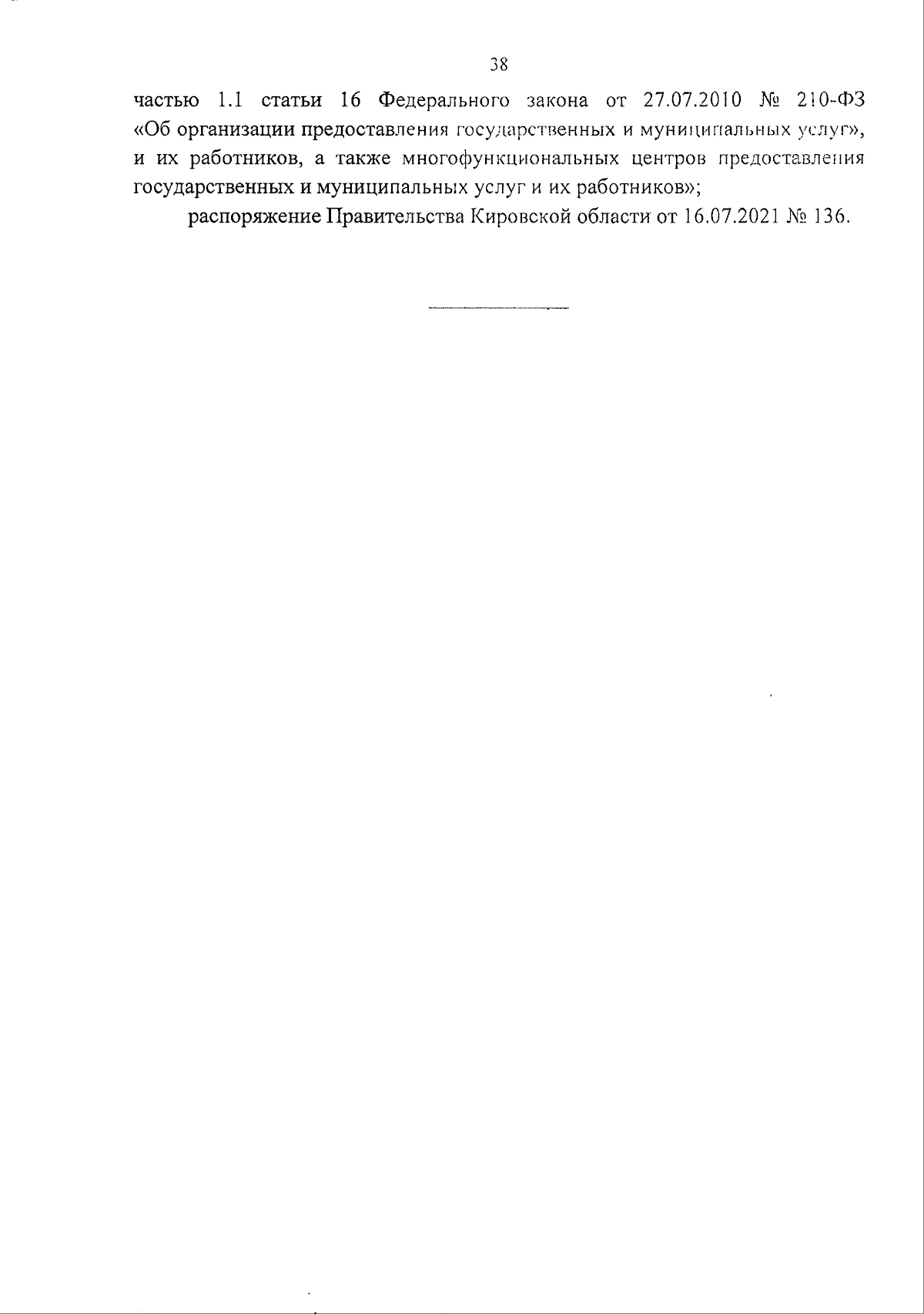 38

частью 1.1 статьи 16 Федерального закона от 27.07.2010 № 210-ФЗ «Об организации предоставления государственных и муниципальных услуг», и их работников, а также многофункциональных центров предоставления государственных и муниципальных услуг и их работников»;

распоряжение Правительства Кировской области от 16.07.2021 № 136.